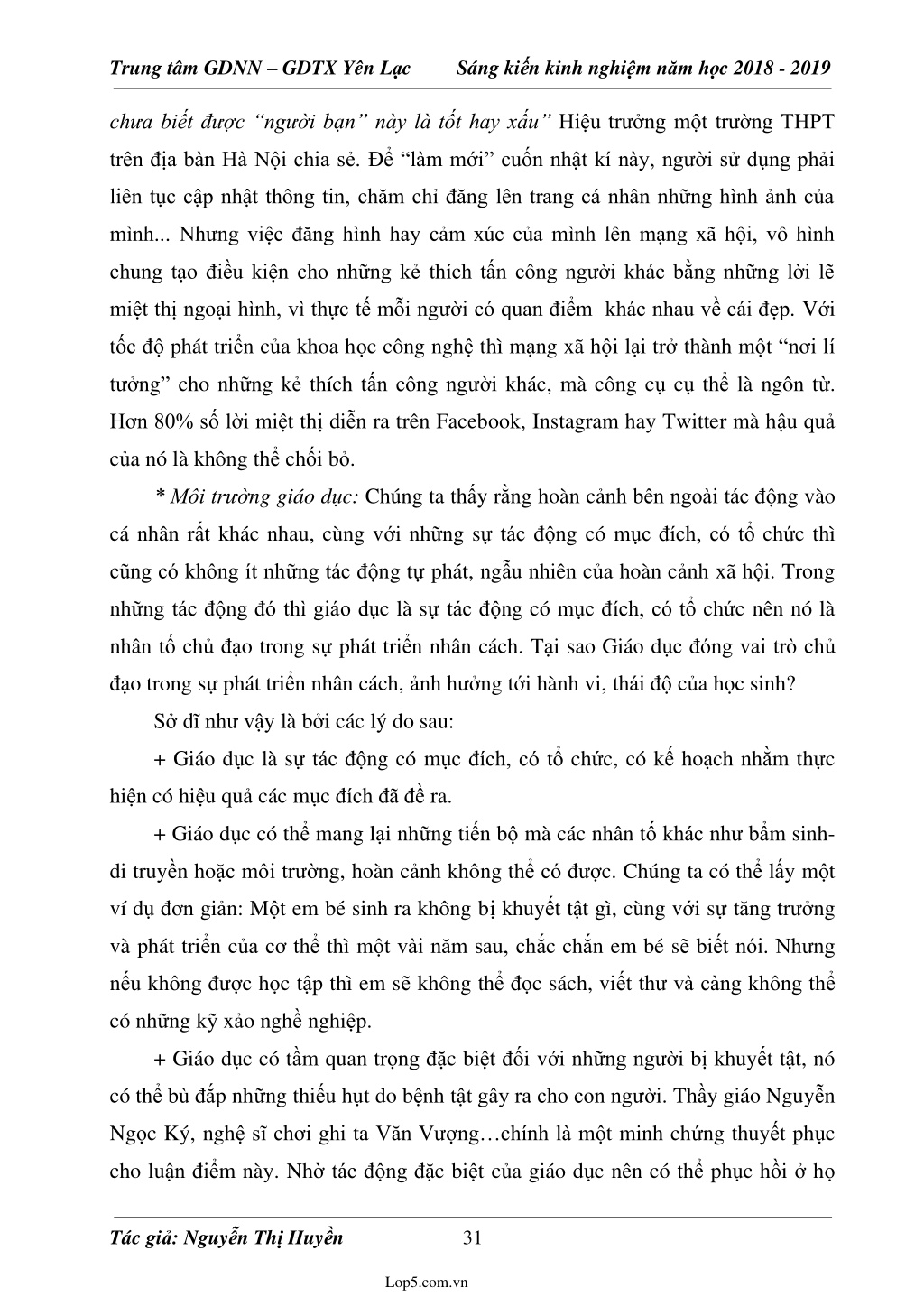 Trung tâm GDNN – GDTX Yên Lạc Sáng kiến kinh nghiệm năm học 2018 - 2019

chưa biết được "người bạn" này là tốt hay xấu" Hiệu trưởng một trường THPT trên địa bàn Hà Nội chia sẻ. Để "làm mới" cuốn nhật kí này, người sử dụng phải liên tục cập nhật thông tin, chăm chỉ đăng lên trang cá nhân những hình ảnh của mình... Nhưng việc đăng hình hay cảm xúc của mình lên mạng xã hội, vô hình chung tạo điều kiện cho những kẻ thích tấn công người khác bằng những lời lẽ miệt thị ngoại hình, vì thực tế mỗi người có quan điểm khác nhau về cái đẹp. Với tốc độ phát triển của khoa học công nghệ thì mạng xã hội lại trở thành một "nơi lí tưởng" cho những kẻ thích tấn công người khác, mà công cụ cụ thể là ngôn từ. Hơn 80% số lời miệt thị diễn ra trên Facebook, Instagram hay Twitter mà hậu quả của nó là không thể chối bỏ.

* Môi trường giáo dục: Chúng ta thấy rằng hoàn cảnh bên ngoài tác động vào cá nhân rất khác nhau, cùng với những sự tác động có mục đích, có tổ chức thì cũng có không ít những tác động tự phát, ngẫu nhiên của hoàn cảnh xã hội. Trong những tác động đó thì giáo dục là sự tác động có mục đích, có tổ chức nên nó là nhân tố chủ đạo trong sự phát triển nhân cách. Tại sao Giáo dục đóng vai trò chủ đạo trong sự phát triển nhân cách, ảnh hưởng tới hành vi, thái độ của học sinh?

Sở dĩ như vậy là bởi các lý do sau:

+ Giáo dục là sự tác động có mục đích, có tổ chức, có kế hoạch nhằm thực hiện có hiệu quả các mục đích đã đề ra.

+ Giáo dục có thể mang lại những tiến bộ mà các nhân tố khác như bẩm sinh-di truyền hoặc môi trường, hoàn cảnh không thể có được. Chúng ta có thể lấy một ví dụ đơn giản: Một em bé sinh ra không bị khuyết tật gì, cùng với sự tăng trưởng và phát triển của cơ thể thì một vài năm sau, chắc chắn em bé sẽ biết nói. Nhưng nếu không được học tập thì em sẽ không thể đọc sách, viết thư và càng không thể có những kỹ xảo nghề nghiệp.

+ Giáo dục có tầm quan trọng đặc biệt đối với những người bị khuyết tật, nó có thể bù đắp những thiếu hụt do bệnh tật gây ra cho con người. Thầy giáo Nguyễn Ngọc Ký, nghệ sĩ chơi ghi ta Văn Vượng…chính là một minh chứng thuyết phục cho luận điểm này. Nhờ tác động đặc biệt của giáo dục nên có thể phục hồi ở họ

Tác giả: Nguyễn Thị Huyền 31

Lop5.com.vn